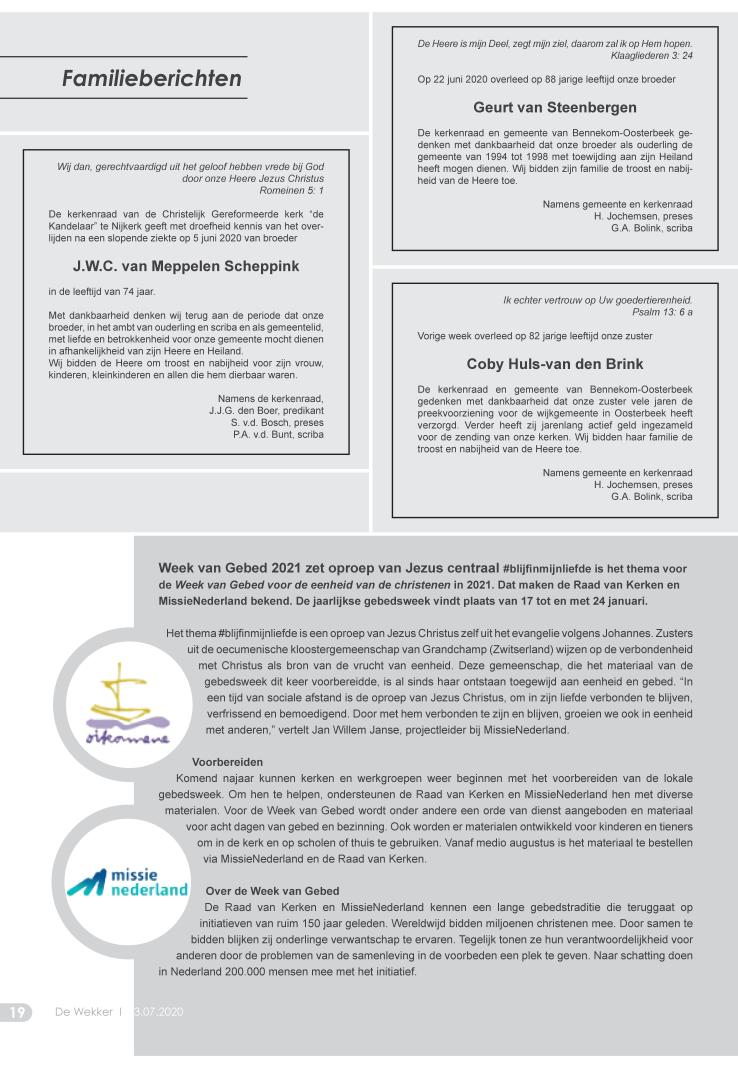 Familieberichten

Wij dan, gerechtvaardigd uit het geloof hebben vrede bij God door onze Heere Jezus Christus
Romeinen 5: 1

De kerkenraad van de Christelijk Gereformeerde kerk "de Kandelaar" te Nijkerk geeft met droefheid kennis van het overlijden na een slopende ziekte op 5 juni 2020 van broeder

J.W.C. van Meppelen Scheppink

in de leeftijd van 74 jaar.

Met dankbaarheid denken wij terug aan de periode dat onze broeder, in het ambt van ouderling en scriba en als gemeentelid, met liefde en betrokkenheid voor onze gemeente mocht dienen in afhankelijkheid van zijn Heere en Heiland.
Wij bidden de Heere om troost en nabijheid voor zijn vrouw, kinderen, kleinkinderen en allen die hem dierbaar waren.

Namens de kerkenraad,
J.J.G. den Boer, predikant
S. v.d. Bosch, preses
P.A. v.d. Bunt, scriba

De Heere is mijn Deel, zegt mijn ziel, daarom zal ik op Hem hopen.
Klaagliederen 3: 24

Op 22 juni 2020 overleed op 88 jarige leeftijd onze broeder

Geurt van Steenbergen

De kerkenraad en gemeente van Bennekom-Oosterbeek gedenken met dankbaarheid dat onze broeder als ouderling de gemeente van 1994 tot 1998 met toewijding aan zijn Heiland heeft mogen dienen. Wij bidden zijn familie de troost en nabijheid van de Heere toe.

Namens gemeente en kerkenraad
H. Jochemsen, preses
G.A. Bolink, scriba

Ik echter vertrouw op Uw goedertierenheid.
Psalm 13: 6 a

Vorige week overleed op 82 jarige leeftijd onze zuster

Coby Huls-van den Brink

De kerkenraad en gemeente van Bennekom-Oosterbeek gedenken met dankbaarheid dat onze zuster vele jaren de preekvoorziening voor de wijkgemeente in Oosterbeek heeft verzorgd. Verder heeft zij jarenlang actief geld ingezameld voor de zending van onze kerken. Wij bidden haar familie de troost en nabijheid van de Heere toe.

Namens gemeente en kerkenraad
H. Jochemsen, preses
G.A. Bolink, scriba

Week van Gebed 2021 zet oproep van Jezus centraal #blijfinmijnliefde is het thema voor de Week van Gebed voor de eenheid van de christenen in 2021. Dat maken de Raad van Kerken en MissieNederland bekend. De jaarlijkse gebedsweek vindt plaats van 17 tot en met 24 januari.

Het thema #blijfinmijnliefde is een oproep van Jezus Christus zelf uit het evangelie volgens Johannes. Zusters uit de oecumenische kloostergemeenschap van Grandchamp (Zwitserland) wijzen op de verbondenheid met Christus als bron van de vrucht van eenheid. Deze gemeenschap, die het materiaal van de gebedsweek dit keer voorbereidde, is al sinds haar ontstaan toegewijd aan eenheid en gebed. "In een tijd van sociale afstand is de oproep van Jezus Christus, om in zijn liefde verbonden te blijven, verfrissend en bemoedigend. Door met hem verbonden te zijn en blijven, groeien we ook in eenheid met anderen," vertelt Jan Willem Janse, projectleider bij MissieNederland.

oikoumene

Voorbereiden
Komend najaar kunnen kerken en werkgroepen weer beginnen met het voorbereiden van de lokale gebedsweek. Om hen te helpen, ondersteunen de Raad van Kerken en MissieNederland hen met diverse materialen. Voor de Week van Gebed wordt onder andere een orde van dienst aangeboden en materiaal voor acht dagen van gebed en bezinning. Ook worden er materialen ontwikkeld voor kinderen en tieners om in de kerk en op scholen of thuis te gebruiken. Vanaf medio augustus is het materiaal te bestellen via MissieNederland en de Raad van Kerken.

missie nederland

Over de Week van Gebed
De Raad van Kerken en MissieNederland kennen een lange gebedstraditie die teruggaat op initiatieven van ruim 150 jaar geleden. Wereldwijd bidden miljoenen christenen mee. Door samen te bidden blijken zij onderlinge verwantschap te ervaren. Tegelijk tonen ze hun verantwoordelijkheid voor anderen door de problemen van de samenleving in de voorbeden een plek te geven. Naar schatting doen in Nederland 200.000 mensen mee met het initiatief.

19 De Wekker | 3.07.2020